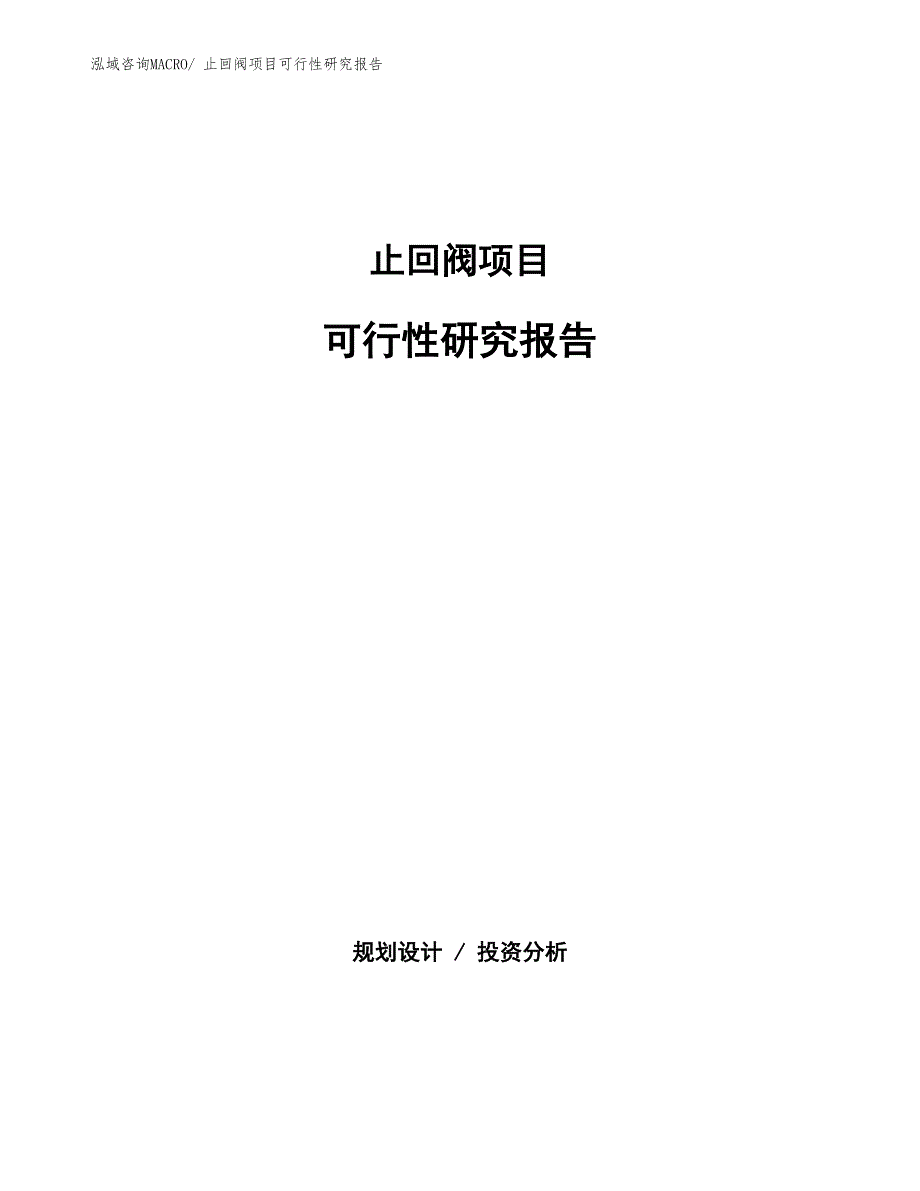 泓域咨询MACRO/ 止回阀项目可行性研究报告

止回阀项目

可行性研究报告

规划设计 / 投资分析